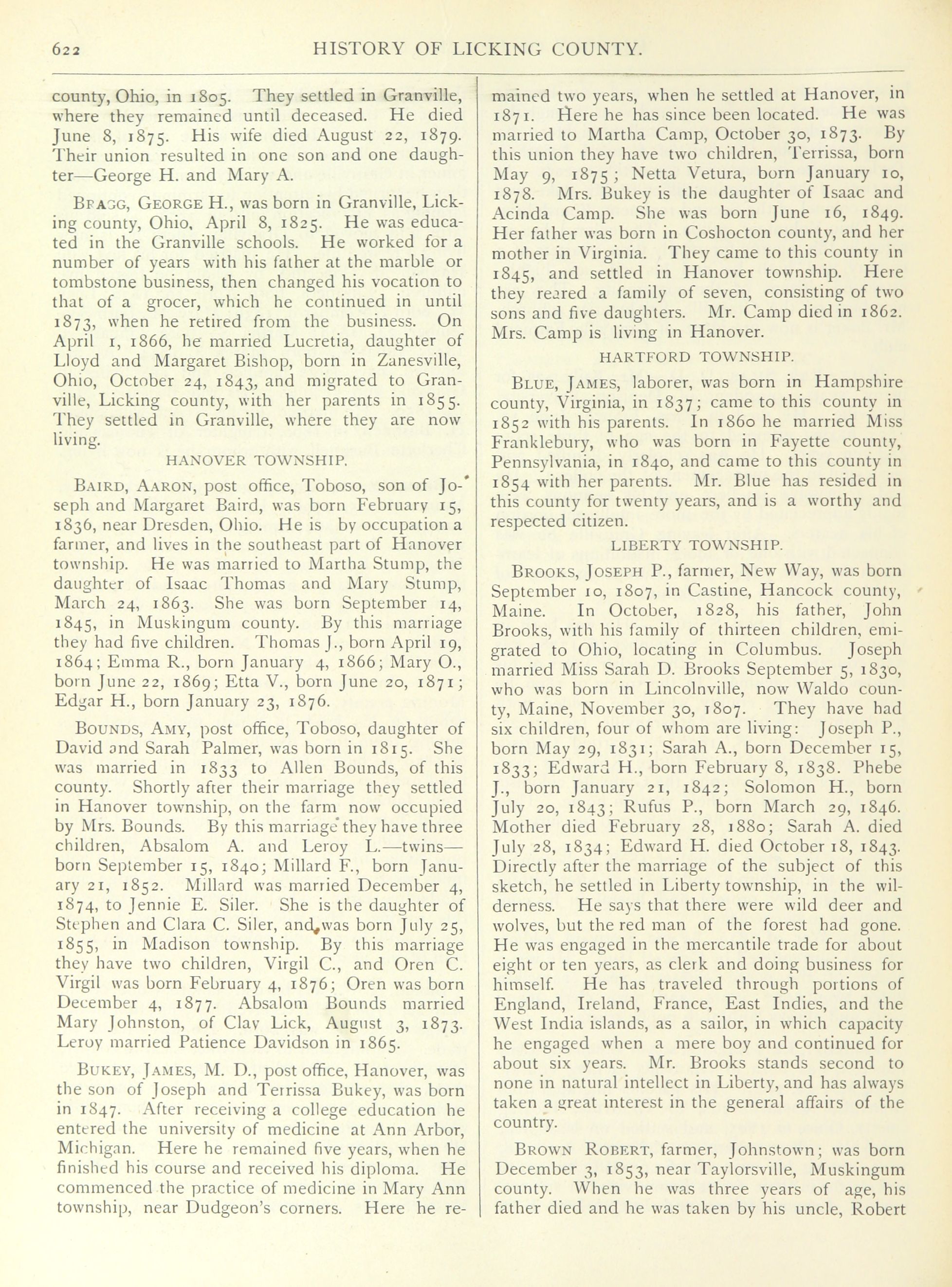 622 HISTORY OF LICKING COUNTY.

county, Ohio, in 1805. They settled in Granville, where they remained until deceased. He died June 8, 1875. His wife died August 22, 1879. Their union resulted in one son and one daughter—George H. and Mary A.

BRAGG, GEORGE H., was born in Granville, Licking county, Ohio, April 8, 1825. He was educated in the Granville schools. He worked for a number of years with his father at the marble or tombstone business, then changed his vocation to that of a grocer, which he continued in until 1873, when he retired from the business. On April 1, 1866, he married Lucretia, daughter of Lloyd and Margaret Bishop, born in Zanesville, Ohio, October 24, 1843, and migrated to Granville, Licking county, with her parents in 1855. They settled in Granville, where they are now living.

HANOVER TOWNSHIP.

BAIRD, AARON, post office, Toboso, son of Joseph and Margaret Baird, was born February 15, 1836, near Dresden, Ohio. He is by occupation a farmer, and lives in the southeast part of Hanover township. He was married to Martha Stump, the daughter of Isaac Thomas and Mary Stump, March 24, 1863. She was born September 14, 1845, in Muskingum county. By this marriage they had five children. Thomas J., born April 19, 1864; Emma R., born January 4, 1866; Mary O., born June 22, 1869; Etta V., born June 20, 1871; Edgar H., born January 23, 1876.

BOUNDS, AMY, post office, Toboso, daughter of David and Sarah Palmer, was born in 1815. She was married in 1833 to Allen Bounds, of this county. Shortly after their marriage they settled in Hanover township, on the farm now occupied by Mrs. Bounds. By this marriage they have three children, Absalom A. and Leroy L.—twins—born September 15, 1840; Millard F., born January 21, 1852. Millard was married December 4, 1874, to Jennie E. Siler. She is the daughter of Stephen and Clara C. Siler, and was born July 25, 1855, in Madison township. By this marriage they have two children, Virgil C., and Oren C. Virgil was born February 4, 1876; Oren was born December 4, 1877. Absalom Bounds married Mary Johnston, of Clay Lick, August 3, 1873. Leroy married Patience Davidson in 1865.

BUKEY, JAMES, M. D., post office, Hanover, was the son of Joseph and Terrissa Bukey, was born in 1847. After receiving a college education he entered the university of medicine at Ann Arbor, Michigan. Here he remained five years, when he finished his course and received his diploma. He commenced the practice of medicine in Mary Ann township, near Dudgeon's corners. Here he remained two years, when he settled at Hanover, in 1871. Here he has since been located. He was married to Martha Camp, October 30, 1873. By this union they have two children, Terrissa, born May 9, 1875; Netta Vetura, born January 10, 1878. Mrs. Bukey is the daughter of Isaac and Acinda Camp. She was born June 16, 1849. Her father was born in Coshocton county, and her mother in Virginia. They came to this county in 1845, and settled in Hanover township. Here they reared a family of seven, consisting of two sons and five daughters. Mr. Camp died in 1862. Mrs. Camp is living in Hanover.

HARTFORD TOWNSHIP.

BLUE, JAMES, laborer, was born in Hampshire county, Virginia, in 1837; came to this county in 1852 with his parents. In 1860 he married Miss Franklebury, who was born in Fayette county, Pennsylvania, in 1840, and came to this county in 1854 with her parents. Mr. Blue has resided in this county for twenty years, and is a worthy and respected citizen.

LIBERTY TOWNSHIP.

BROOKS, JOSEPH P., farmer, New Way, was born September 10, 1807, in Castine, Hancock county, Maine. In October, 1828, his father, John Brooks, with his family of thirteen children, emigrated to Ohio, locating in Columbus. Joseph married Miss Sarah D. Brooks September 5, 1830, who was born in Lincolnville, now Waldo county, Maine, November 30, 1807. They have had six children, four of whom are living: Joseph P., born May 29, 1831; Sarah A., born December 15, 1833; Edward H., born February 8, 1838. Phebe J., born January 21, 1842; Solomon H., born July 20, 1843; Rufus P., born March 29, 1846. Mother died February 28, 1880; Sarah A. died July 28, 1834; Edward H. died October 18, 1843. Directly after the marriage of the subject of this sketch, he settled in Liberty township, in the wilderness. He says that there were wild deer and wolves, but the red man of the forest had gone. He was engaged in the mercantile trade for about eight or ten years, as clerk and doing business for himself. He has traveled through portions of England, Ireland, France, East Indies, and the West India islands, as a sailor, in which capacity he engaged when a mere boy and continued for about six years. Mr. Brooks stands second to none in natural intellect in Liberty, and has always taken a great interest in the general affairs of the country.

BROWN ROBERT, farmer, Johnstown; was born December 3, 1853, near Taylorsville, Muskingum county. When he was three years of age, his father died and he was taken by his uncle, Robert